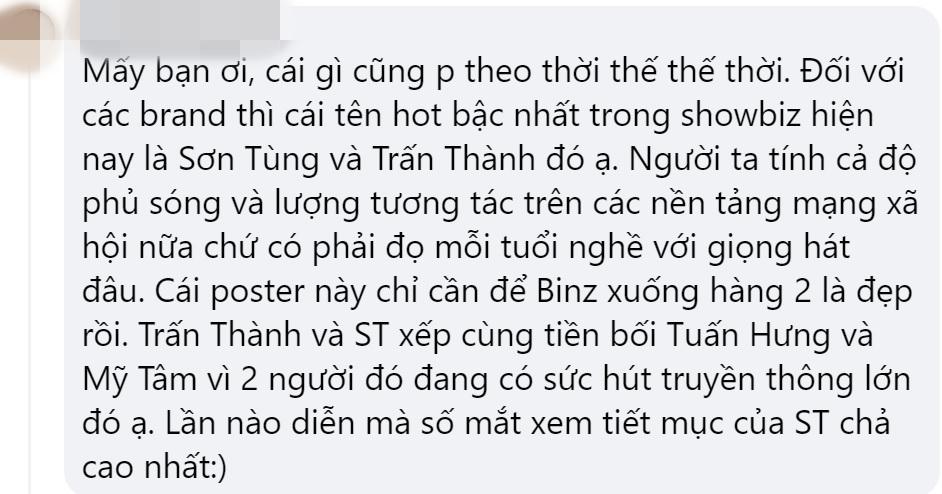 Mấy bạn ơi, cái gì cũng p theo thời thế thế thời. Đối với các brand thì cái tên hot bậc nhất trong showbiz hiện nay là Sơn Tùng và Trấn Thành đó ạ. Người ta tính cả độ phủ sóng và lượng tương tác trên các nền tảng mạng xã hội nữa chứ có phải đọ mỗi tuổi nghề với giọng hát đâu. Cái poster này chỉ cần để Binz xuống hàng 2 là đẹp rồi. Trấn Thành và ST xếp cùng tiền bối Tuấn Hưng và Mỹ Tâm vì 2 người đó đang có sức hút truyền thông lớn đó ạ. Lần nào diễn mà số mắt xem tiết mục của ST chả cao nhất:)